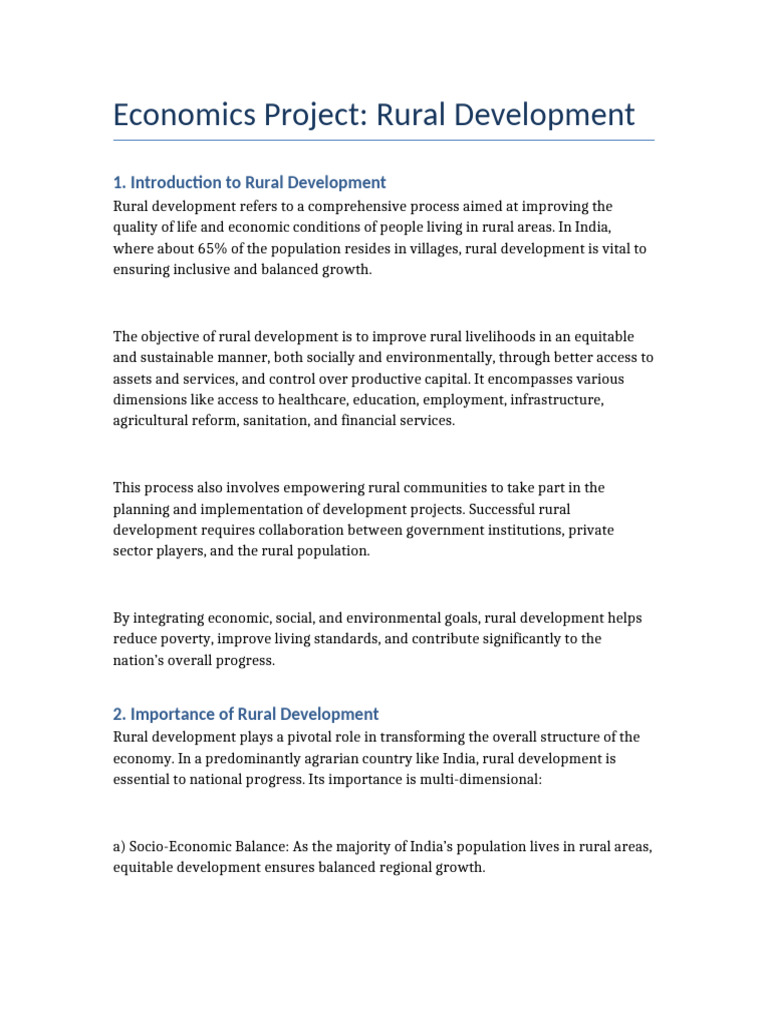 Economics Project: Rural Development

1. Introduction to Rural Development

Rural development refers to a comprehensive process aimed at improving the quality of life and economic conditions of people living in rural areas. In India, where about 65% of the population resides in villages, rural development is vital to ensuring inclusive and balanced growth.

The objective of rural development is to improve rural livelihoods in an equitable and sustainable manner, both socially and environmentally, through better access to assets and services, and control over productive capital. It encompasses various dimensions like access to healthcare, education, employment, infrastructure, agricultural reform, sanitation, and financial services.

This process also involves empowering rural communities to take part in the planning and implementation of development projects. Successful rural development requires collaboration between government institutions, private sector players, and the rural population.

By integrating economic, social, and environmental goals, rural development helps reduce poverty, improve living standards, and contribute significantly to the nation's overall progress.

2. Importance of Rural Development

Rural development plays a pivotal role in transforming the overall structure of the economy. In a predominantly agrarian country like India, rural development is essential to national progress. Its importance is multi-dimensional:

a) Socio-Economic Balance: As the majority of India's population lives in rural areas, equitable development ensures balanced regional growth.